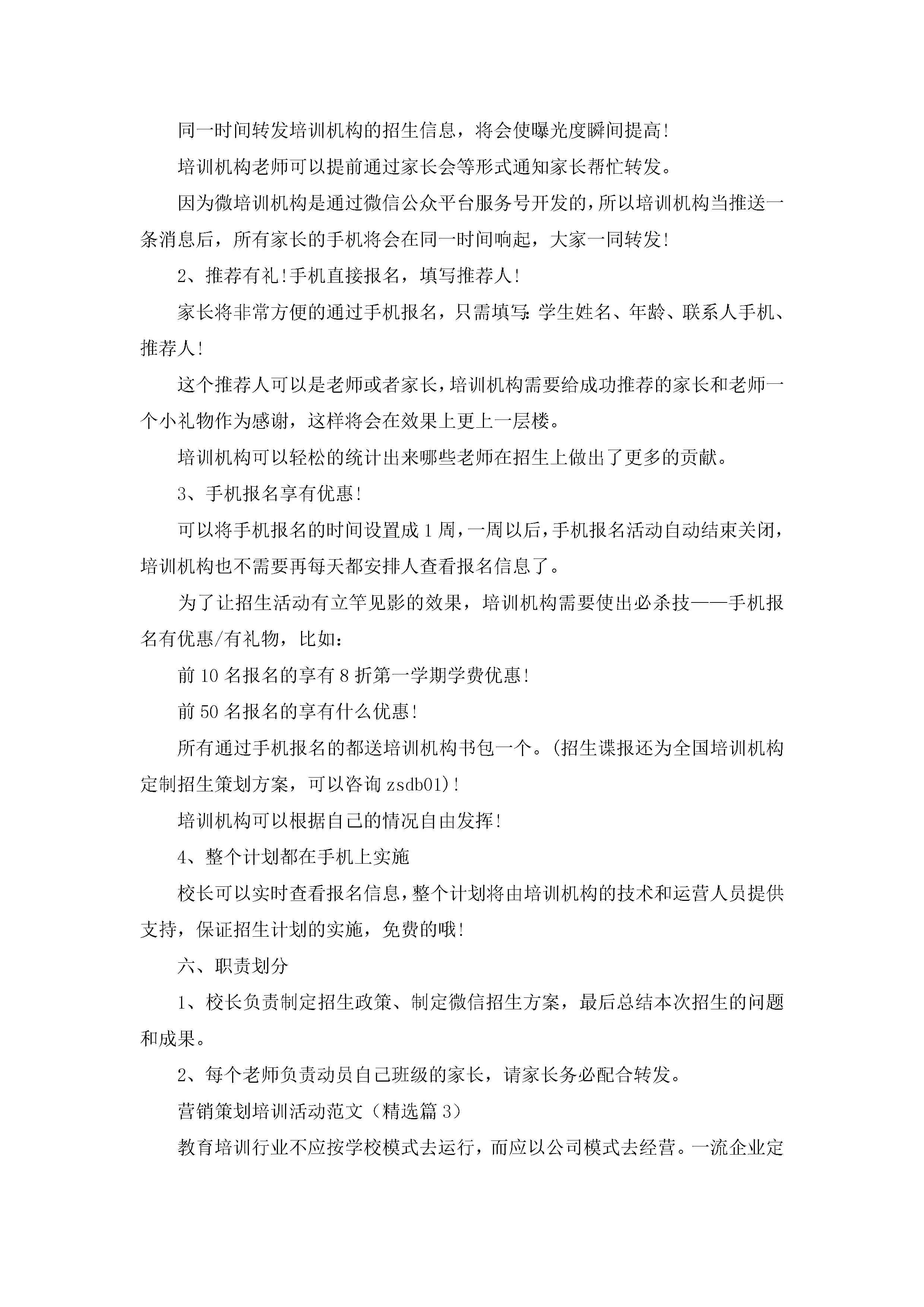 同一时间转发培训机构的招生信息，将会使曝光度瞬间提高!

培训机构老师可以提前通过家长会等形式通知家长帮忙转发。

因为微培训机构是通过微信公众平台服务号开发的，所以培训机构当推送一条消息后，所有家长的手机将会在同一时间响起，大家一同转发!

2、推荐有礼!手机直接报名，填写推荐人!

家长将非常方便的通过手机报名，只需填写:学生姓名、年龄、联系人手机、推荐人!

这个推荐人可以是老师或者家长，培训机构需要给成功推荐的家长和老师一个小礼物作为感谢，这样将会在效果上更上一层楼。

培训机构可以轻松的统计出来哪些老师在招生上做出了更多的贡献。

3、手机报名享有优惠!

可以将手机报名的时间设置成1周，一周以后，手机报名活动自动结束关闭，培训机构也不需要再每天都安排人查看报名信息了。

为了让招生活动有立竿见影的效果，培训机构需要使出必杀技——手机报名有优惠/有礼物，比如：

前10名报名的享有8折第一学期学费优惠!

前50名报名的享有什么优惠!

所有通过手机报名的都送培训机构书包一个。(招生谍报还为全国培训机构定制招生策划方案，可以咨询zsdb01)!

培训机构可以根据自己的情况自由发挥!

4、整个计划都在手机上实施

校长可以实时查看报名信息，整个计划将由培训机构的技术和运营人员提供支持，保证招生计划的实施，免费的哦!

六、职责划分

1、校长负责制定招生政策、制定微信招生方案，最后总结本次招生的问题和成果。

2、每个老师负责动员自己班级的家长，请家长务必配合转发。

营销策划培训活动范文（精选篇3）

教育培训行业不应按学校模式去运行，而应以公司模式去经营。一流企业定